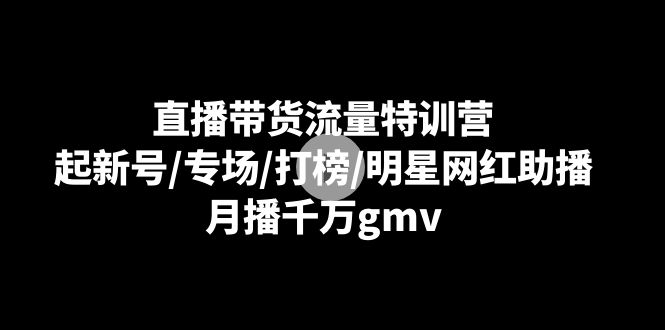 直播带货流量特训营
起新号/专场/打榜/明星网红助播
月播千万gmv